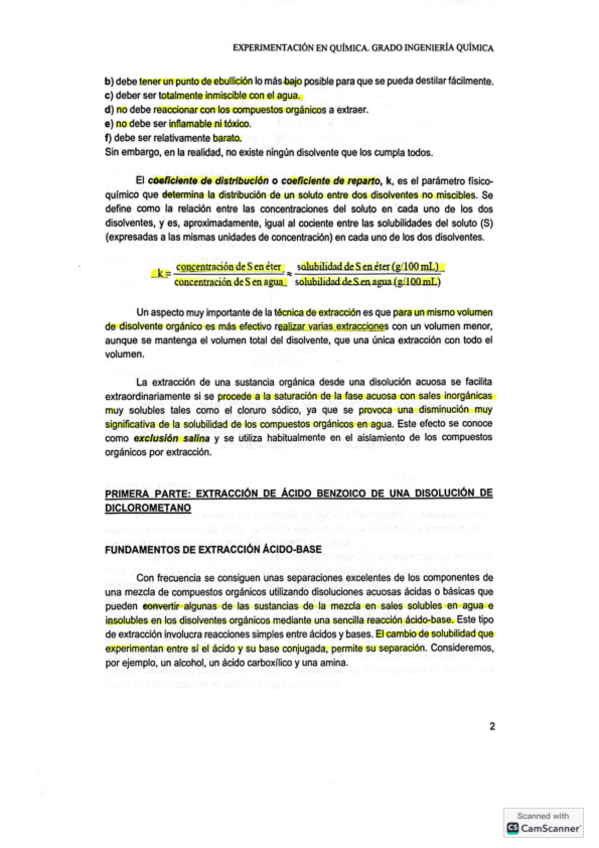 EXPERIMENTACIÓN EN QUÍMICA. GRADO INGENIERÍA QUÍMICA

b) debe tener un punto de ebullición lo más bajo posible para que se pueda destilar fácilmente.
c) deber ser totalmente inmiscible con el agua.
d) no debe reaccionar con los compuestos orgánicos a extraer.
e) no debe ser inflamable ni tóxico.
f) debe ser relativamente barato.
Sin embargo, en la realidad, no existe ningún disolvente que los cumpla todos.

El coeficiente de distribución o coeficiente de reparto, k, es el parámetro físico-químico que determina la distribución de un soluto entre dos disolventes no miscibles. Se define como la relación entre las concentraciones del soluto en cada uno de los dos disolventes, y es, aproximadamente, igual al cociente entre las solubilidades del soluto (S) (expresadas a las mismas unidades de concentración) en cada uno de los dos disolventes.

$k = \frac{\text{concentración de S en éter}}{\text{concentración de S en agua}} \approx \frac{\text{solubilidad de S en éter (g/100 mL)}}{\text{solubilidad de S en agua (g/100 mL)}}$

Un aspecto muy importante de la técnica de extracción es que para un mismo volumen de disolvente orgánico es más efectivo realizar varias extracciones con un volumen menor, aunque se mantenga el volumen total del disolvente, que una única extracción con todo el volumen.

La extracción de una sustancia orgánica desde una disolución acuosa se facilita extraordinariamente si se procede a la saturación de la fase acuosa con sales inorgánicas muy solubles tales como el cloruro sódico, ya que se provoca una disminución muy significativa de la solubilidad de los compuestos orgánicos en agua. Este efecto se conoce como exclusión salina y se utiliza habitualmente en el aislamiento de los compuestos orgánicos por extracción.

PRIMERA PARTE: EXTRACCIÓN DE ÁCIDO BENZOICO DE UNA DISOLUCIÓN DE DICLOROMETANO

FUNDAMENTOS DE EXTRACCIÓN ÁCIDO-BASE

Con frecuencia se consiguen unas separaciones excelentes de los componentes de una mezcla de compuestos orgánicos utilizando disoluciones acuosas ácidas o básicas que pueden convertir algunas de las sustancias de la mezcla en sales solubles en agua e insolubles en los disolventes orgánicos mediante una sencilla reacción ácido-base. Este tipo de extracción involucra reacciones simples entre ácidos y bases. El cambio de solubilidad que experimentan entre sí el ácido y su base conjugada, permite su separación. Consideremos, por ejemplo, un alcohol, un ácido carboxílico y una amina.

2

Scanned with
CamScanner